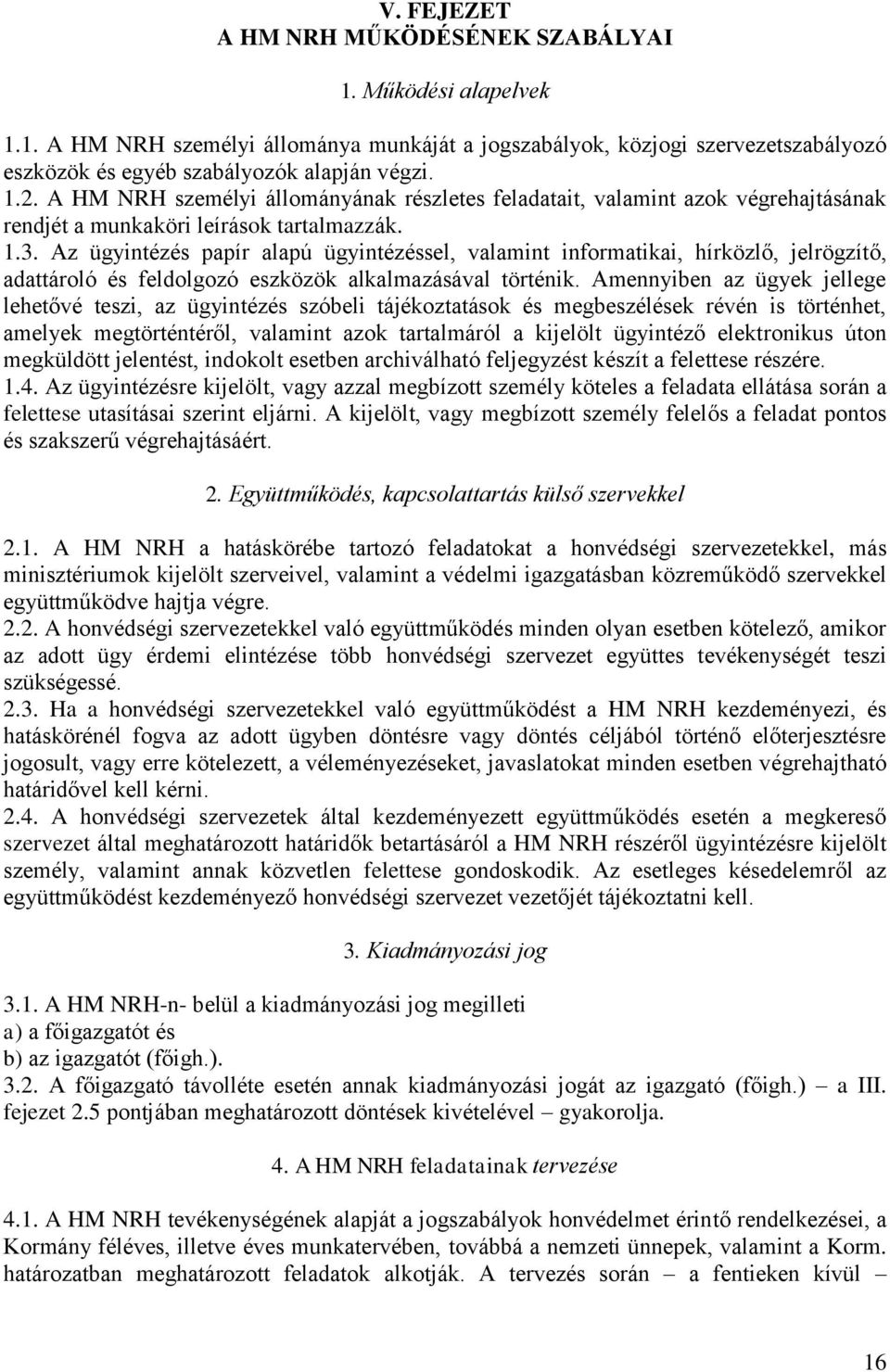 V. FEJEZET
A HM NRH MŰKÖDÉSÉNEK SZABÁLYAI

1. Működési alapelvek

1.1. A HM NRH személyi állománya munkáját a jogszabályok, közjogi szervezetszabályozó eszközök és egyéb szabályozók alapján végzi.
1.2. A HM NRH személyi állományának részletes feladatait, valamint azok végrehajtásának rendjét a munkaköri leírások tartalmazzák.
1.3. Az ügyintézés papír alapú ügyintézéssel, valamint informatikai, hírközlő, jelrögzítő, adattároló és feldolgozó eszközök alkalmazásával történik. Amennyiben az ügyek jellege lehetővé teszi, az ügyintézés szóbeli tájékoztatások és megbeszélések révén is történhet, amelyek megtörténtéről, valamint azok tartalmáról a kijelölt ügyintéző elektronikus úton megküldött jelentést, indokolt esetben archiválható feljegyzést készít a felettese részére.
1.4. Az ügyintézésre kijelölt, vagy azzal megbízott személy köteles a feladata ellátása során a felettese utasításai szerint eljárni. A kijelölt, vagy megbízott személy felelős a feladat pontos és szakszerű végrehajtásáért.

2. Együttműködés, kapcsolattartás külső szervekkel

2.1. A HM NRH a hatáskörébe tartozó feladatokat a honvédségi szervezetekkel, más minisztériumok kijelölt szerveivel, valamint a védelmi igazgatásban közreműködő szervekkel együttműködve hajtja végre.
2.2. A honvédségi szervezetekkel való együttműködés minden olyan esetben kötelező, amikor az adott ügy érdemi elintézése több honvédségi szervezet együttes tevékenységét teszi szükségessé.
2.3. Ha a honvédségi szervezetekkel való együttműködést a HM NRH kezdeményezi, és hatáskörénél fogva az adott ügyben döntésre vagy döntés céljából történő előterjesztésre jogosult, vagy erre kötelezett, a véleményezéseket, javaslatokat minden esetben végrehajtható határidővel kell kérni.
2.4. A honvédségi szervezetek által kezdeményezett együttműködés esetén a megkereső szervezet által meghatározott határidők betartásáról a HM NRH részéről ügyintézésre kijelölt személy, valamint annak közvetlen felettese gondoskodik. Az esetleges késedelemről az együttműködést kezdeményező honvédségi szervezet vezetőjét tájékoztatni kell.

3. Kiadmányozási jog

3.1. A HM NRH-n- belül a kiadmányozási jog megilleti
a) a főigazgatót és
b) az igazgatót (főigh.).
3.2. A főigazgató távolléte esetén annak kiadmányozási jogát az igazgató (főigh.) – a III. fejezet 2.5 pontjában meghatározott döntések kivételével – gyakorolja.

4. A HM NRH feladatainak tervezése

4.1. A HM NRH tevékenységének alapját a jogszabályok honvédelmet érintő rendelkezései, a Kormány féléves, illetve éves munkatervében, továbbá a nemzeti ünnepek, valamint a Korm. határozatban meghatározott feladatok alkotják. A tervezés során – a fentieken kívül –

16